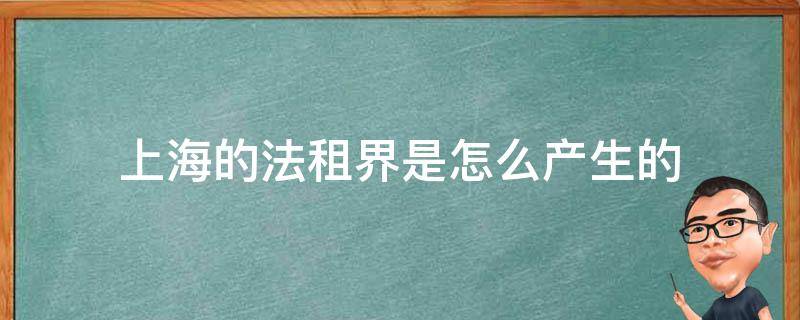 上海的法租界是怎么产生的